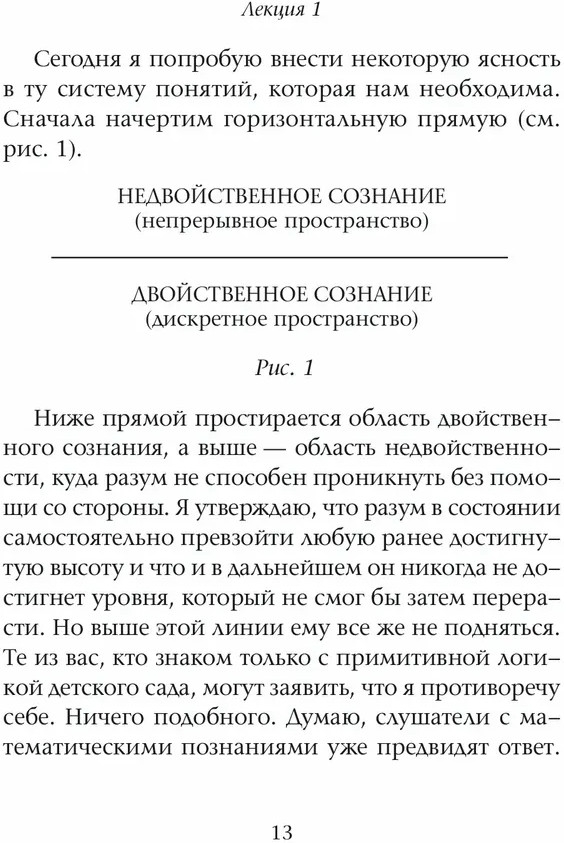 Лекция 1

Сегодня я попробую внести некоторую ясность в ту систему понятий, которая нам необходима. Сначала начертим горизонтальную прямую (см. рис. 1).

НЕДВОЙСТВЕННОЕ СОЗНАНИЕ
(непрерывное пространство)

ДВОЙСТВЕННОЕ СОЗНАНИЕ
(дискретное пространство)

Рис. 1

Ниже прямой простирается область двойственного сознания, а выше — область недвойственности, куда разум не способен проникнуть без помощи со стороны. Я утверждаю, что разум в состоянии самостоятельно превзойти любую ранее достигнутую высоту и что и в дальнейшем он никогда не достигнет уровня, который не смог бы затем перерасти. Но выше этой линии ему все же не подняться. Те из вас, кто знаком только с примитивной логикой детского сада, могут заявить, что я противоречу себе. Ничего подобного. Думаю, слушатели с математическими познаниями уже предвидят ответ.

13